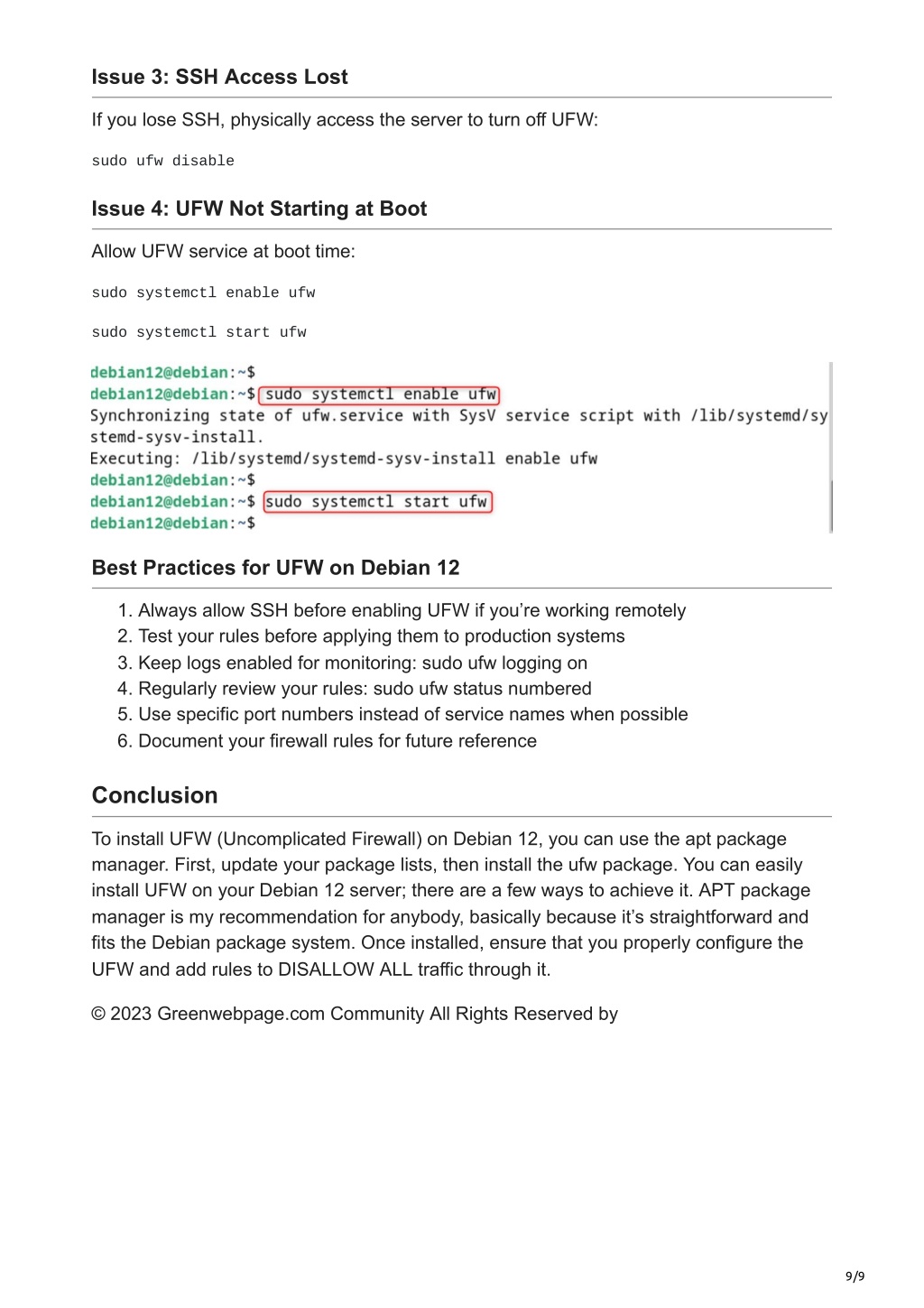 Issue 3: SSH Access Lost

If you lose SSH, physically access the server to turn off UFW:

sudo ufw disable

Issue 4: UFW Not Starting at Boot

Allow UFW service at boot time:

sudo systemctl enable ufw

sudo systemctl start ufw

debian12@debian:~$
debian12@debian:~$ sudo systemctl enable ufw
Synchronizing state of ufw.service with SysV service script with /lib/systemd/systemd-sysv-install.
Executing: /lib/systemd/systemd-sysv-install enable ufw
debian12@debian:~$
debian12@debian:~$ sudo systemctl start ufw
debian12@debian:~$

Best Practices for UFW on Debian 12

1. Always allow SSH before enabling UFW if you're working remotely
2. Test your rules before applying them to production systems
3. Keep logs enabled for monitoring: sudo ufw logging on
4. Regularly review your rules: sudo ufw status numbered
5. Use specific port numbers instead of service names when possible
6. Document your firewall rules for future reference

Conclusion

To install UFW (Uncomplicated Firewall) on Debian 12, you can use the apt package manager. First, update your package lists, then install the ufw package. You can easily install UFW on your Debian 12 server; there are a few ways to achieve it. APT package manager is my recommendation for anybody, basically because it's straightforward and fits the Debian package system. Once installed, ensure that you properly configure the UFW and add rules to DISALLOW ALL traffic through it.

© 2023 Greenwebpage.com Community All Rights Reserved by

9/9